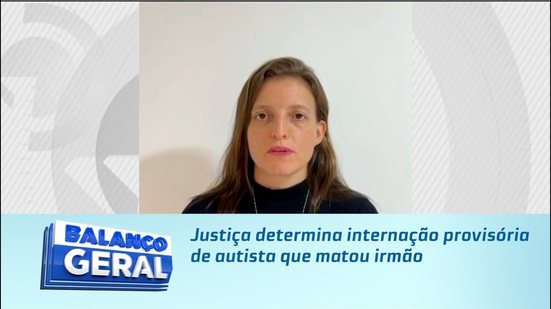 BALANÇO GERAL

Justiça determina internação provisória de autista que matou irmão